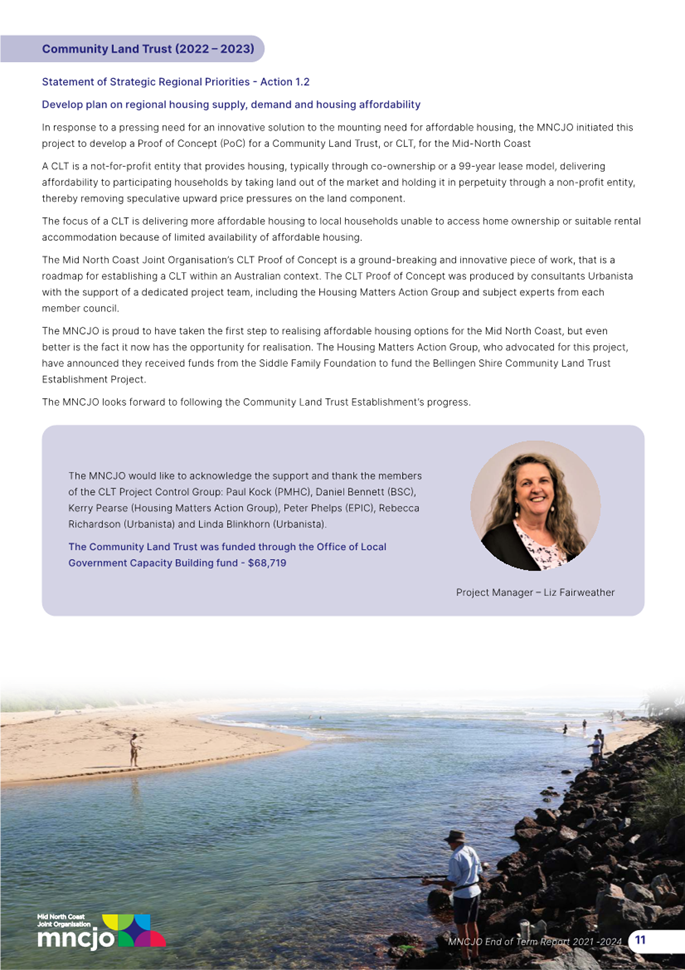 Community Land Trust (2022 – 2023)

Statement of Strategic Regional Priorities - Action 1.2

Develop plan on regional housing supply, demand and housing affordability

In response to a pressing need for an innovative solution to the mounting need for affordable housing, the MNCJO initiated this project to develop a Proof of Concept (PoC) for a Community Land Trust, or CLT, for the Mid-North Coast

A CLT is a not-for-profit entity that provides housing, typically through co-ownership or a 99-year lease model, delivering affordability to participating households by taking land out of the market and holding it in perpetuity through a non-profit entity, thereby removing speculative upward price pressures on the land component.

The focus of a CLT is delivering more affordable housing to local households unable to access home ownership or suitable rental accommodation because of limited availability of affordable housing.

The Mid North Coast Joint Organisation's CLT Proof of Concept is a ground-breaking and innovative piece of work, that is a roadmap for establishing a CLT within an Australian context. The CLT Proof of Concept was produced by consultants Urbanista with the support of a dedicated project team, including the Housing Matters Action Group and subject experts from each member council.

The MNCJO is proud to have taken the first step to realising affordable housing options for the Mid North Coast, but even better is the fact it now has the opportunity for realisation. The Housing Matters Action Group, who advocated for this project, have announced they received funds from the Siddle Family Foundation to fund the Bellingen Shire Community Land Trust Establishment Project.

The MNCJO looks forward to following the Community Land Trust Establishment's progress.

The MNCJO would like to acknowledge the support and thank the members of the CLT Project Control Group: Paul Kock (PMHC), Daniel Bennett (BSC), Kerry Pearse (Housing Matters Action Group), Peter Phelps (EPIC), Rebecca Richardson (Urbanista) and Linda Blinkhorn (Urbanista).

The Community Land Trust was funded through the Office of Local Government Capacity Building fund - $68,719

Project Manager – Liz Fairweather

Mid North Coast Joint Organisation mncjo

MNCJO End of Term Report 2021 -2024 11